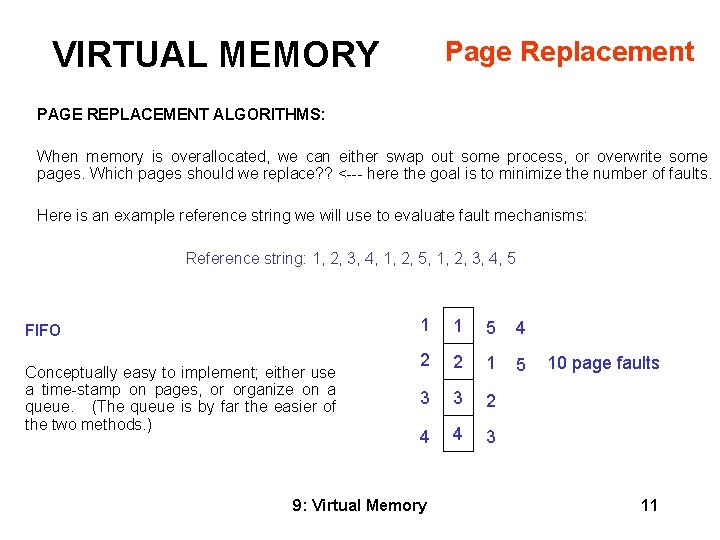 VIRTUAL MEMORY

Page Replacement

PAGE REPLACEMENT ALGORITHMS:

When memory is overallocated, we can either swap out some process, or overwrite some pages. Which pages should we replace?? <--- here the goal is to minimize the number of faults.

Here is an example reference string we will use to evaluate fault mechanisms:

Reference string: 1, 2, 3, 4, 1, 2, 5, 1, 2, 3, 4, 5

FIFO

Conceptually easy to implement; either use a time-stamp on pages, or organize on a queue. (The queue is by far the easier of the two methods.)

1 1 5 4
2 2 1 5 10 page faults
3 3 2
4 4 3

9: Virtual Memory

11